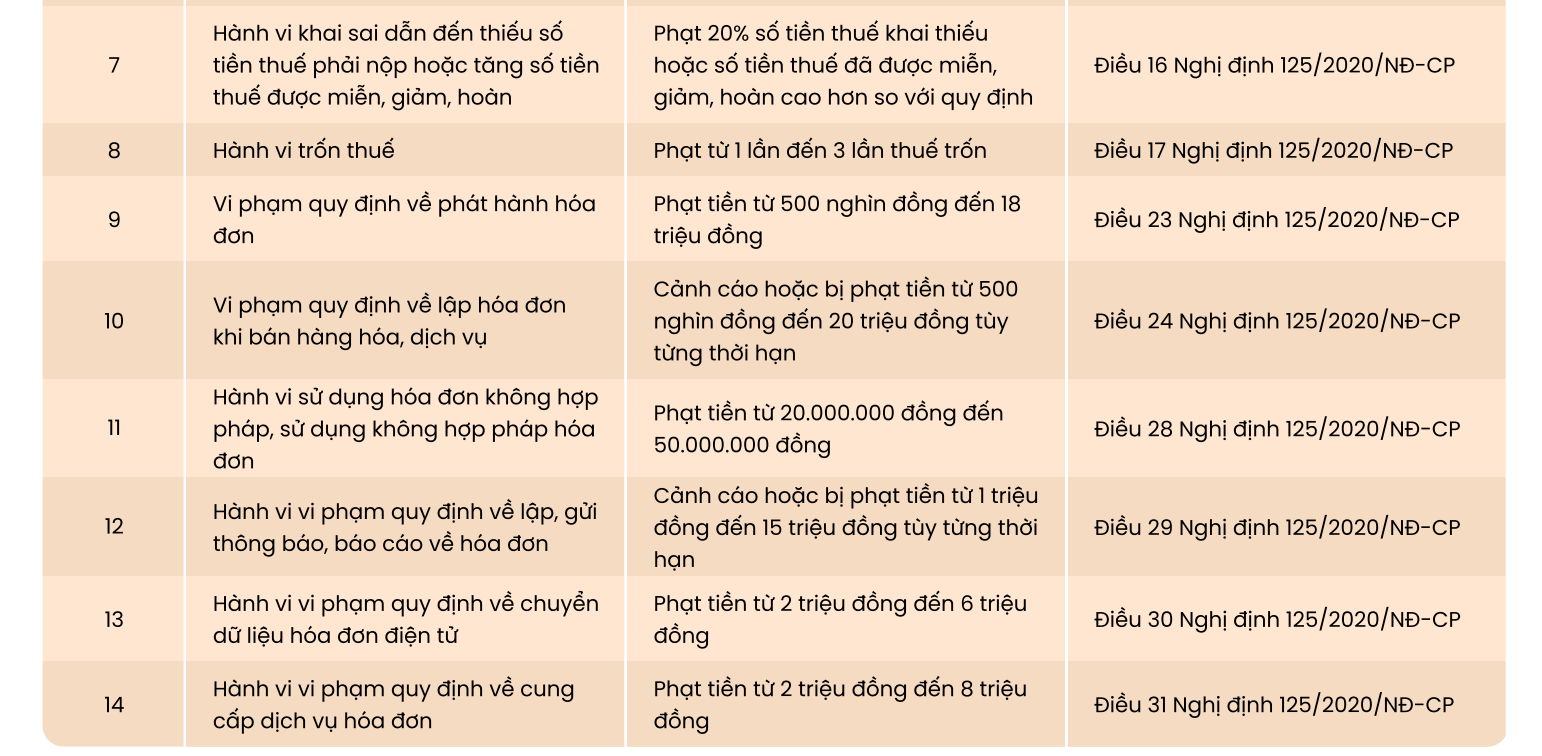 | | | | |
|---|---|---|---|
| 7 | Hành vi khai sai dẫn đến thiếu số tiền thuế phải nộp hoặc tăng số tiền thuế được miễn, giảm, hoàn | Phạt 20% số tiền thuế khai thiếu hoặc số tiền thuế đã được miễn, giảm, hoàn cao hơn so với quy định | Điều 16 Nghị định 125/2020/NĐ-CP |
| 8 | Hành vi trốn thuế | Phạt từ 1 lần đến 3 lần thuế trốn | Điều 17 Nghị định 125/2020/NĐ-CP |
| 9 | Vi phạm quy định về phát hành hóa đơn | Phạt tiền từ 500 nghìn đồng đến 18 triệu đồng | Điều 23 Nghị định 125/2020/NĐ-CP |
| 10 | Vi phạm quy định về lập hóa đơn khi bán hàng hóa, dịch vụ | Cảnh cáo hoặc bị phạt tiền từ 500 nghìn đồng đến 20 triệu đồng tùy từng thời hạn | Điều 24 Nghị định 125/2020/NĐ-CP |
| 11 | Hành vi sử dụng hóa đơn không hợp pháp, sử dụng không hợp pháp hóa đơn | Phạt tiền từ 20.000.000 đồng đến 50.000.000 đồng | Điều 28 Nghị định 125/2020/NĐ-CP |
| 12 | Hành vi vi phạm quy định về lập, gửi thông báo, báo cáo về hóa đơn | Cảnh cáo hoặc bị phạt tiền từ 1 triệu đồng đến 15 triệu đồng tùy từng thời hạn | Điều 29 Nghị định 125/2020/NĐ-CP |
| 13 | Hành vi vi phạm quy định về chuyển dữ liệu hóa đơn điện tử | Phạt tiền từ 2 triệu đồng đến 6 triệu đồng | Điều 30 Nghị định 125/2020/NĐ-CP |
| 14 | Hành vi vi phạm quy định về cung cấp dịch vụ hóa đơn | Phạt tiền từ 2 triệu đồng đến 8 triệu đồng | Điều 31 Nghị định 125/2020/NĐ-CP |